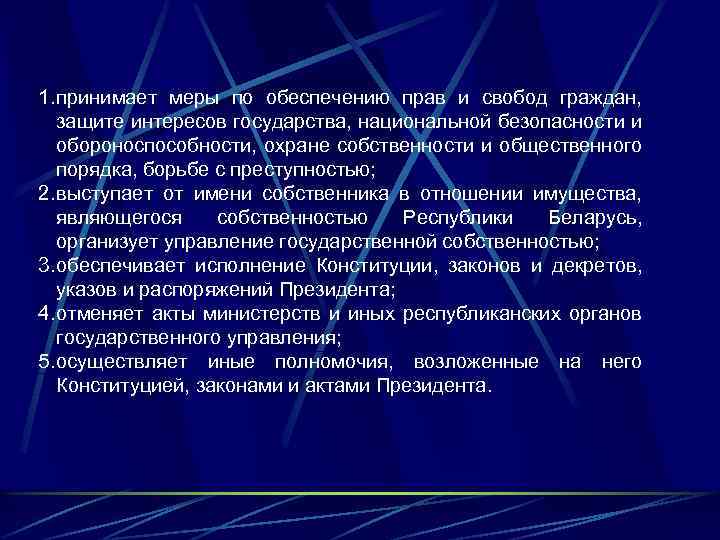 1.принимает меры по обеспечению прав и свобод граждан, защите интересов государства, национальной безопасности и обороноспособности, охране собственности и общественного порядка, борьбе с преступностью;
2.выступает от имени собственника в отношении имущества, являющегося собственностью Республики Беларусь, организует управление государственной собственностью;
3.обеспечивает исполнение Конституции, законов и декретов, указов и распоряжений Президента;
4.отменяет акты министерств и иных республиканских органов государственного управления;
5.осуществляет иные полномочия, возложенные на него Конституцией, законами и актами Президента.